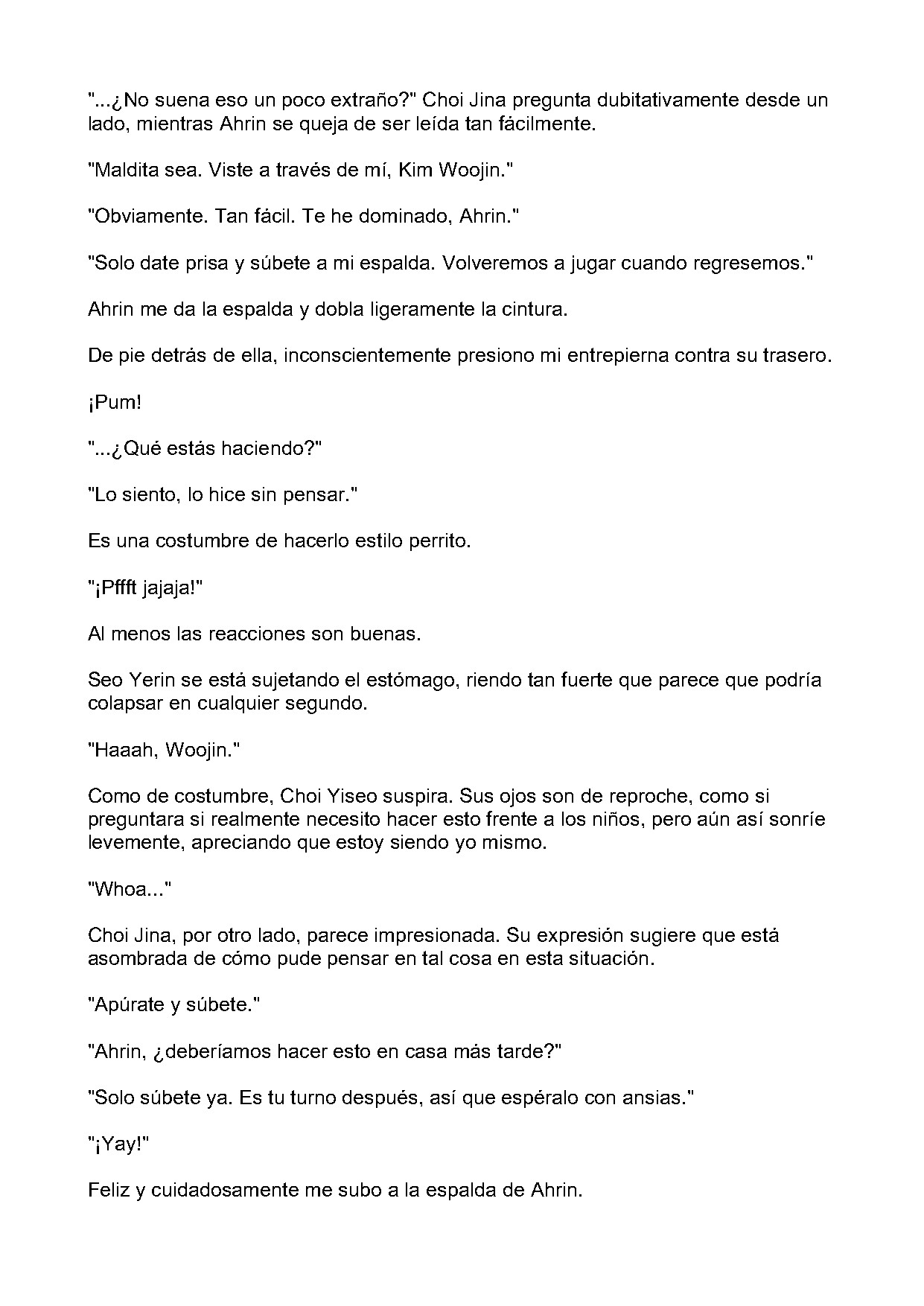 "...¿No suena eso un poco extraño?" Choi Jina pregunta dubitativamente desde un lado, mientras Ahrin se queja de ser leída tan fácilmente.

"Maldita sea. Viste a través de mí, Kim Woojin."

"Obviamente. Tan fácil. Te he dominado, Ahrin."

"Solo date prisa y súbete a mi espalda. Volveremos a jugar cuando regresemos."

Ahrin me da la espalda y dobla ligeramente la cintura.

De pie detrás de ella, inconscientemente presiono mi entrepierna contra su trasero.

¡Pum!

"...¿Qué estás haciendo?"

"Lo siento, lo hice sin pensar."

Es una costumbre de hacerlo estilo perrito.

"¡Pffft jajaja!"

Al menos las reacciones son buenas.

Seo Yerin se está sujetando el estómago, riendo tan fuerte que parece que podría colapsar en cualquier segundo.

"Haaah, Woojin."

Como de costumbre, Choi Yiseo suspira. Sus ojos son de reproche, como si preguntara si realmente necesito hacer esto frente a los niños, pero aún así sonríe levemente, apreciando que estoy siendo yo mismo.

"Whoa..."

Choi Jina, por otro lado, parece impresionada. Su expresión sugiere que está asombrada de cómo pude pensar en tal cosa en esta situación.

"Apúrate y súbete."

"Ahrin, ¿deberíamos hacer esto en casa más tarde?"

"Solo súbete ya. Es tu turno después, así que espéralo con ansias."

"¡Yay!"

Feliz y cuidadosamente me subo a la espalda de Ahrin.